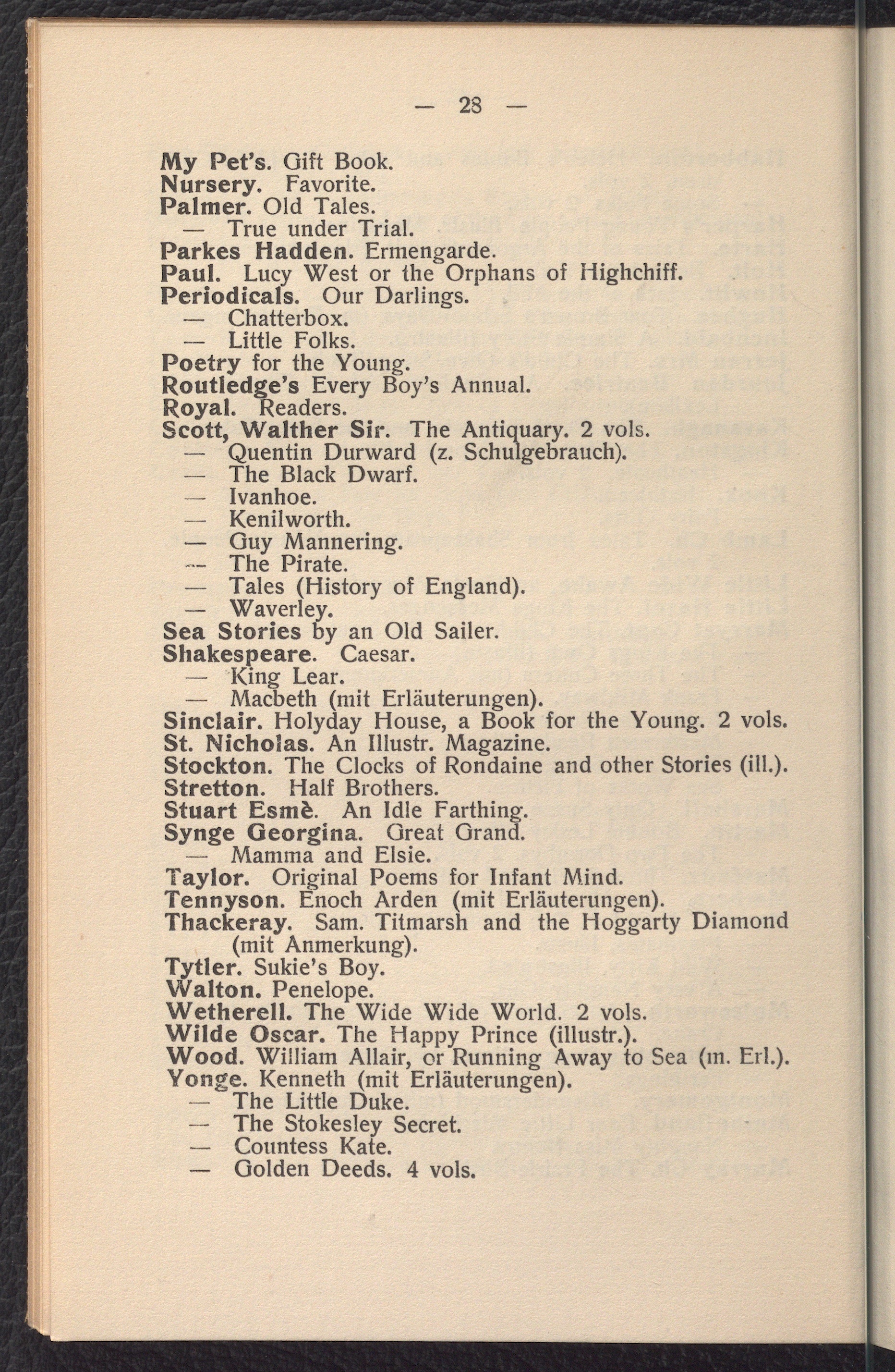 — 28 —

My Pet's. Gift Book.
Nursery. Favorite.
Palmer. Old Tales.
— True under Trial.
Parkes Hadden. Ermengarde.
Paul. Lucy West or the Orphans of Highchiff.
Periodicals. Our Darlings.
— Chatterbox.
— Little Folks.
Poetry for the Young.
Routledge's Every Boy's Annual.
Royal. Readers.
Scott, Walther Sir. The Antiquary. 2 vols.
— Quentin Durward (z. Schulgebrauch).
— The Black Dwarf.
— Ivanhoe.
— Kenilworth.
— Guy Mannering.
— The Pirate.
— Tales (History of England).
— Waverley.
Sea Stories by an Old Sailer.
Shakespeare. Caesar.
— King Lear.
— Macbeth (mit Erläuterungen).
Sinclair. Holyday House, a Book for the Young. 2 vols.
St. Nicholas. An Illustr. Magazine.
Stockton. The Clocks of Rondaine and other Stories (ill.).
Stretton. Half Brothers.
Stuart Esmè. An Idle Farthing.
Synge Georgina. Great Grand.
— Mamma and Elsie.
Taylor. Original Poems for Infant Mind.
Tennyson. Enoch Arden (mit Erläuterungen).
Thackeray. Sam. Titmarsh and the Hoggarty Diamond (mit Anmerkung).
Tytler. Sukie's Boy.
Walton. Penelope.
Wetherell. The Wide Wide World. 2 vols.
Wilde Oscar. The Happy Prince (illustr.).
Wood. William Allair, or Running Away to Sea (m. Erl.).
Yonge. Kenneth (mit Erläuterungen).
— The Little Duke.
— The Stokesley Secret.
— Countess Kate.
— Golden Deeds. 4 vols.